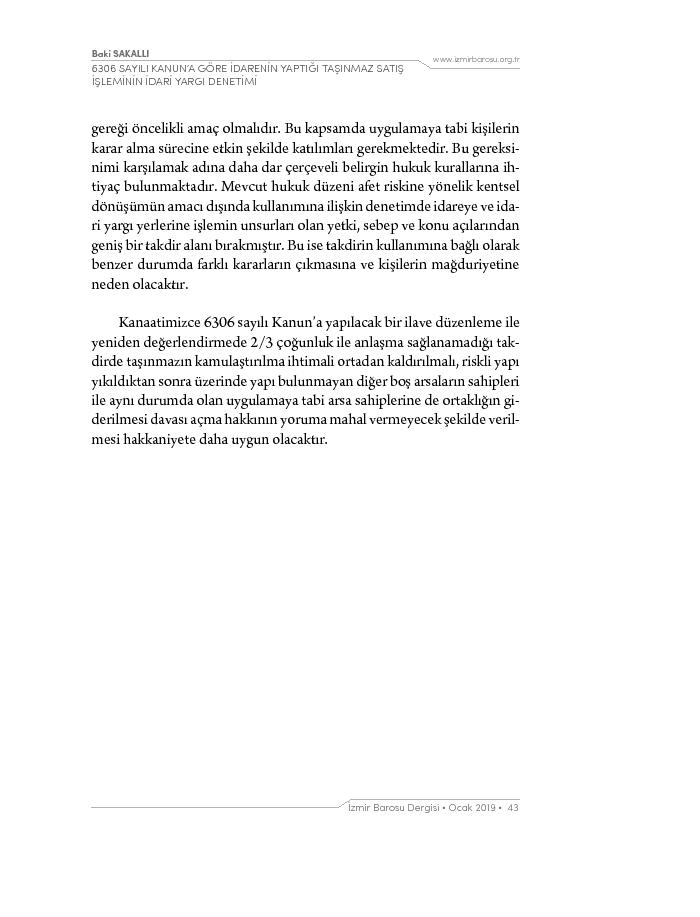 Baki SAKALLI
6306 SAYILI KANUN'A GÖRE İDARENİN YAPTIĞI TAŞINMAZ SATIŞ İŞLEMİNİN İDARİ YARGI DENETİMİ

www.izmirbarosu.org.tr

gereği öncelikli amaç olmalıdır. Bu kapsamda uygulamaya tabi kişilerin karar alma sürecine etkin şekilde katılımları gerekmektedir. Bu gereksinimi karşılamak adına daha dar çerçeveli belirgin hukuk kurallarına ihtiyaç bulunmaktadır. Mevcut hukuk düzeni afet riskine yönelik kentsel dönüşümün amacı dışında kullanımına ilişkin denetimde idareye ve idari yargı yerlerine işlemin unsurları olan yetki, sebep ve konu açılarından geniş bir takdir alanı bırakmıştır. Bu ise takdirin kullanımına bağlı olarak benzer durumda farklı kararların çıkmasına ve kişilerin mağduriyetine neden olacaktır.

Kanaatimizce 6306 sayılı Kanun'a yapılacak bir ilave düzenleme ile yeniden değerlendirmede 2/3 çoğunluk ile anlaşma sağlanamadığı takdirde taşınmazın kamulaştırılma ihtimali ortadan kaldırılmalı, riskli yapı yıkıldıktan sonra üzerinde yapı bulunmayan diğer boş arsaların sahipleri ile aynı durumda olan uygulamaya tabi arsa sahiplerine de ortaklığın giderilmesi davası açma hakkının yoruma mahal vermeyecek şekilde verilmesi hakkaniyete daha uygun olacaktır.

İzmir Barosu Dergisi • Ocak 2019 • 43